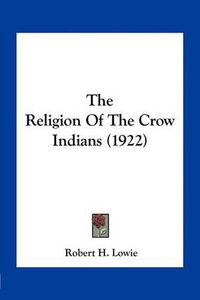 The
Religion Of The Crow
Indians (1922)

Robert H. Lowie